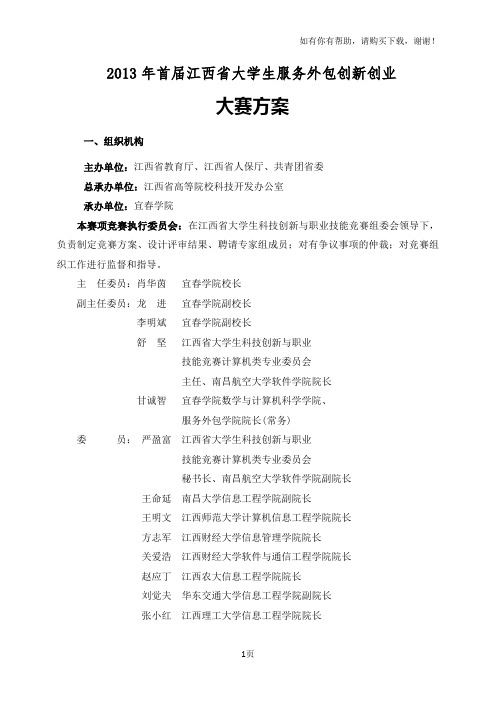 如有你有帮助，请购买下载，谢谢！

2013 年首届江西省大学生服务外包创新创业

大赛方案

一、组织机构

主办单位：江西省教育厅、江西省人保厅、共青团省委

总承办单位：江西省高等院校科技开发办公室

承办单位：宜春学院

本赛项竞赛执行委员会：在江西省大学生科技创新与职业技能竞赛组委会领导下，负责制定竞赛方案、设计评审结果、聘请专家组成员；对有争议事项的仲裁；对竞赛组织工作进行监督和指导。

主　任委员：肖华茵　宜春学院校长

副主任委员：龙　进　宜春学院副校长

李明斌　宜春学院副校长

舒　坚　江西省大学生科技创新与职业技能竞赛计算机类专业委员会主任、南昌航空大学软件学院院长

甘诚智　宜春学院数学与计算机科学学院、服务外包学院院长(常务)

委　　员：严盈富　江西省大学生科技创新与职业技能竞赛计算机类专业委员会秘书长、南昌航空大学软件学院副院长

王命延　南昌大学信息工程学院副院长

王明文　江西师范大学计算机信息工程学院院长

方志军　江西财经大学信息管理学院院长

关爱浩　江西财经大学软件与通信工程学院院长

赵应丁　江西农大信息工程学院院长

刘觉夫　华东交通大学信息工程学院副院长

张小红　江西理工大学信息工程学院院长

1页